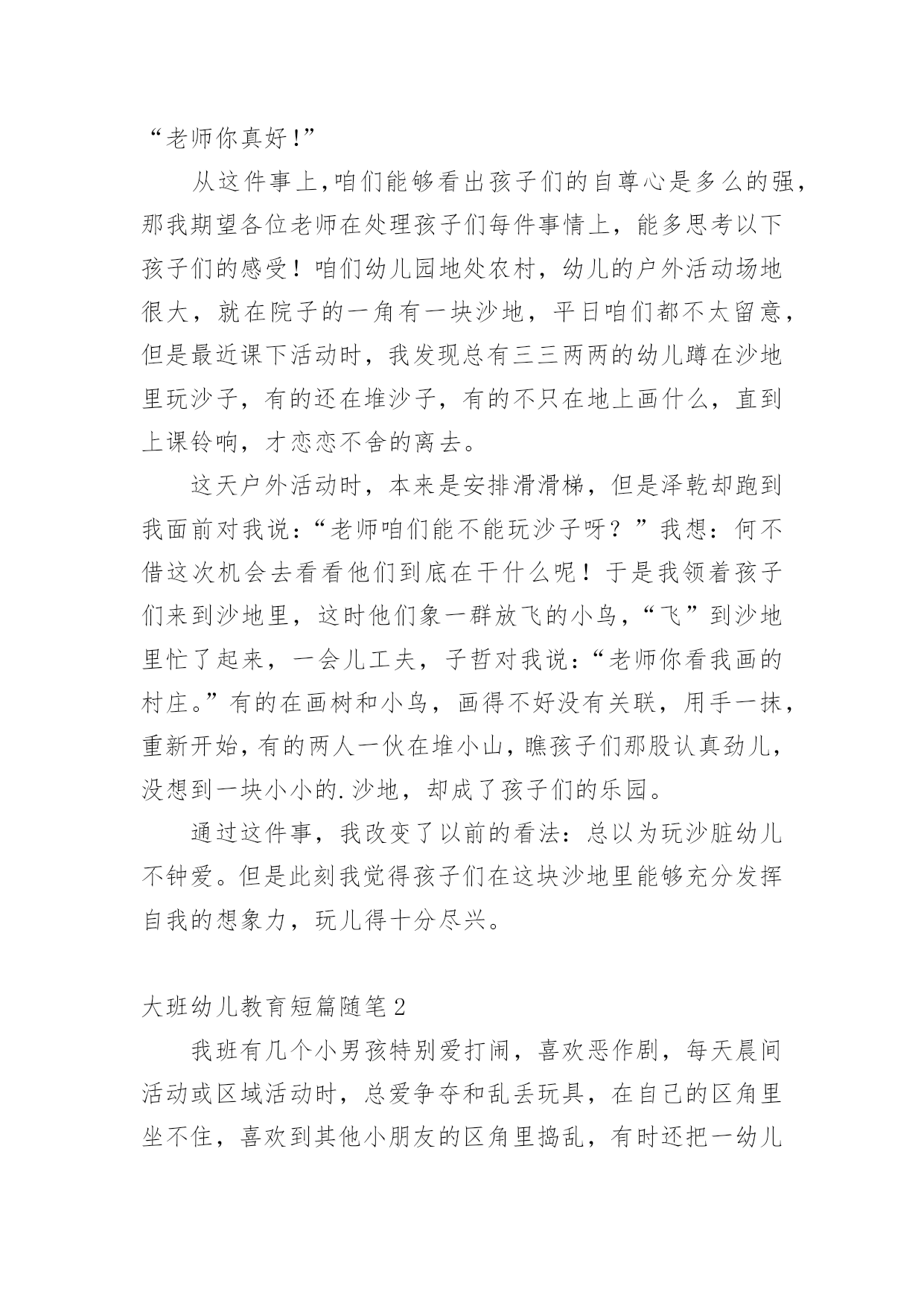 “老师你真好!”

从这件事上,咱们能够看出孩子们的自尊心是多么的强,那我期望各位老师在处理孩子们每件事情上，能多思考以下孩子们的感受！咱们幼儿园地处农村，幼儿的户外活动场地很大，就在院子的一角有一块沙地，平日咱们都不太留意，但是最近课下活动时，我发现总有三三两两的幼儿蹲在沙地里玩沙子，有的还在堆沙子，有的不只在地上画什么，直到上课铃响，才恋恋不舍的离去。

这天户外活动时，本来是安排滑滑梯，但是泽乾却跑到我面前对我说：“老师咱们能不能玩沙子呀？”我想：何不借这次机会去看看他们到底在干什么呢！于是我领着孩子们来到沙地里，这时他们象一群放飞的小鸟，“飞”到沙地里忙了起来，一会儿工夫，子哲对我说：“老师你看我画的村庄。”有的在画树和小鸟，画得不好没有关联，用手一抹，重新开始,有的两人一伙在堆小山,瞧孩子们那股认真劲儿,没想到一块小小的.沙地，却成了孩子们的乐园。

通过这件事，我改变了以前的看法：总以为玩沙脏幼儿不钟爱。但是此刻我觉得孩子们在这块沙地里能够充分发挥自我的想象力，玩儿得十分尽兴。

大班幼儿教育短篇随笔2

我班有几个小男孩特别爱打闹，喜欢恶作剧，每天晨间活动或区域活动时，总爱争夺和乱丢玩具，在自己的区角里坐不住，喜欢到其他小朋友的区角里捣乱，有时还把一幼儿